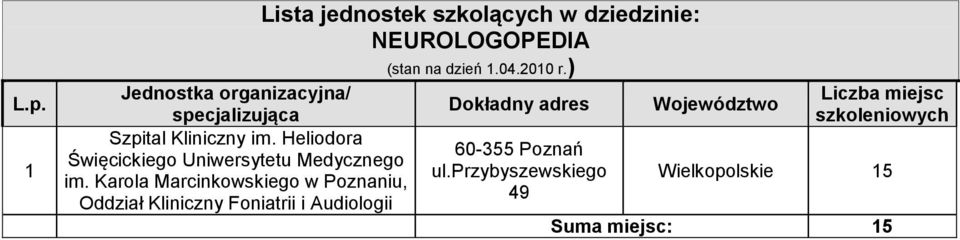 Lista jednostek szkolących w dziedzinie:
NEUROLOGOPEDIA
(stan na dzień 1.04.2010 r.)

| L.p. | Jednostka organizacyjna/ specjalizująca | Dokładny adres | Województwo | Liczba miejsc szkoleniowych |
|---|---|---|---|---|
| 1 | Szpital Kliniczny im. Heliodora Święcickiego Uniwersytetu Medycznego im. Karola Marcinkowskiego w Poznaniu, Oddział Kliniczny Foniatrii i Audiologii | 60-355 Poznań ul.Przybyszewskiego 49 | Wielkopolskie | 15 |
| | | Suma miejsc: | | 15 |